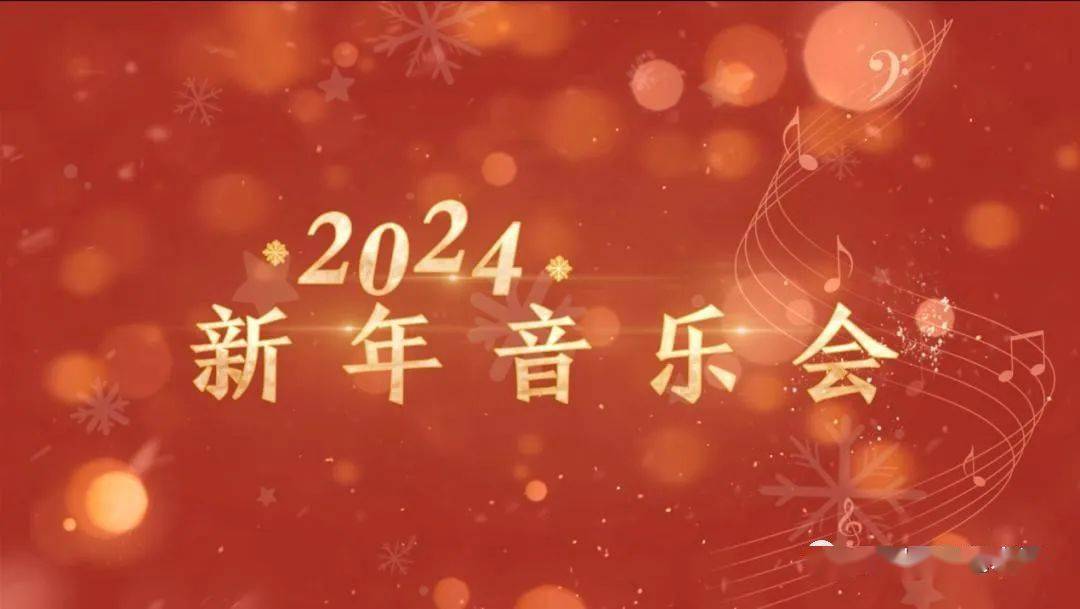 2024
新年音乐会